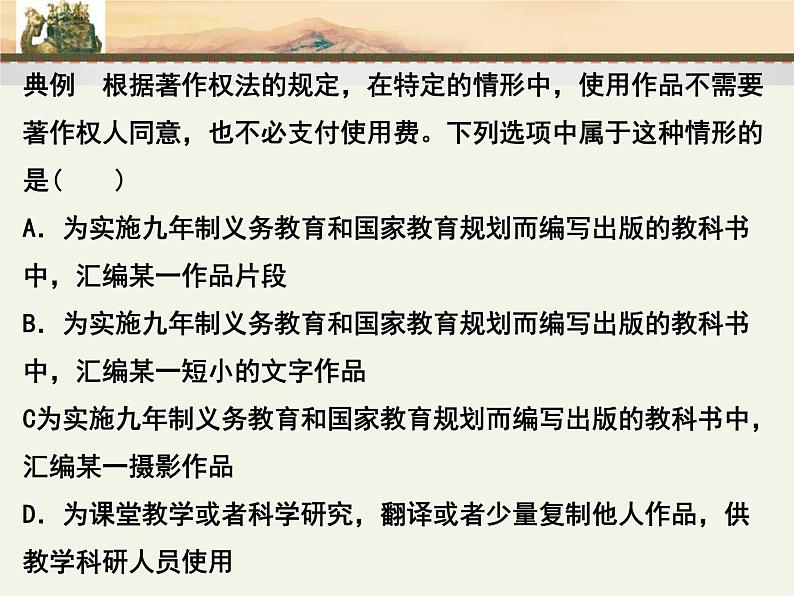 典例　根据著作权法的规定，在特定的情形中，使用作品不需要著作权人同意，也不必支付使用费。下列选项中属于这种情形的是(　　)

A．为实施九年制义务教育和国家教育规划而编写出版的教科书中，汇编某一作品片段

B．为实施九年制义务教育和国家教育规划而编写出版的教科书中，汇编某一短小的文字作品

C为实施九年制义务教育和国家教育规划而编写出版的教科书中，汇编某一摄影作品

D．为课堂教学或者科学研究，翻译或者少量复制他人作品，供教学科研人员使用